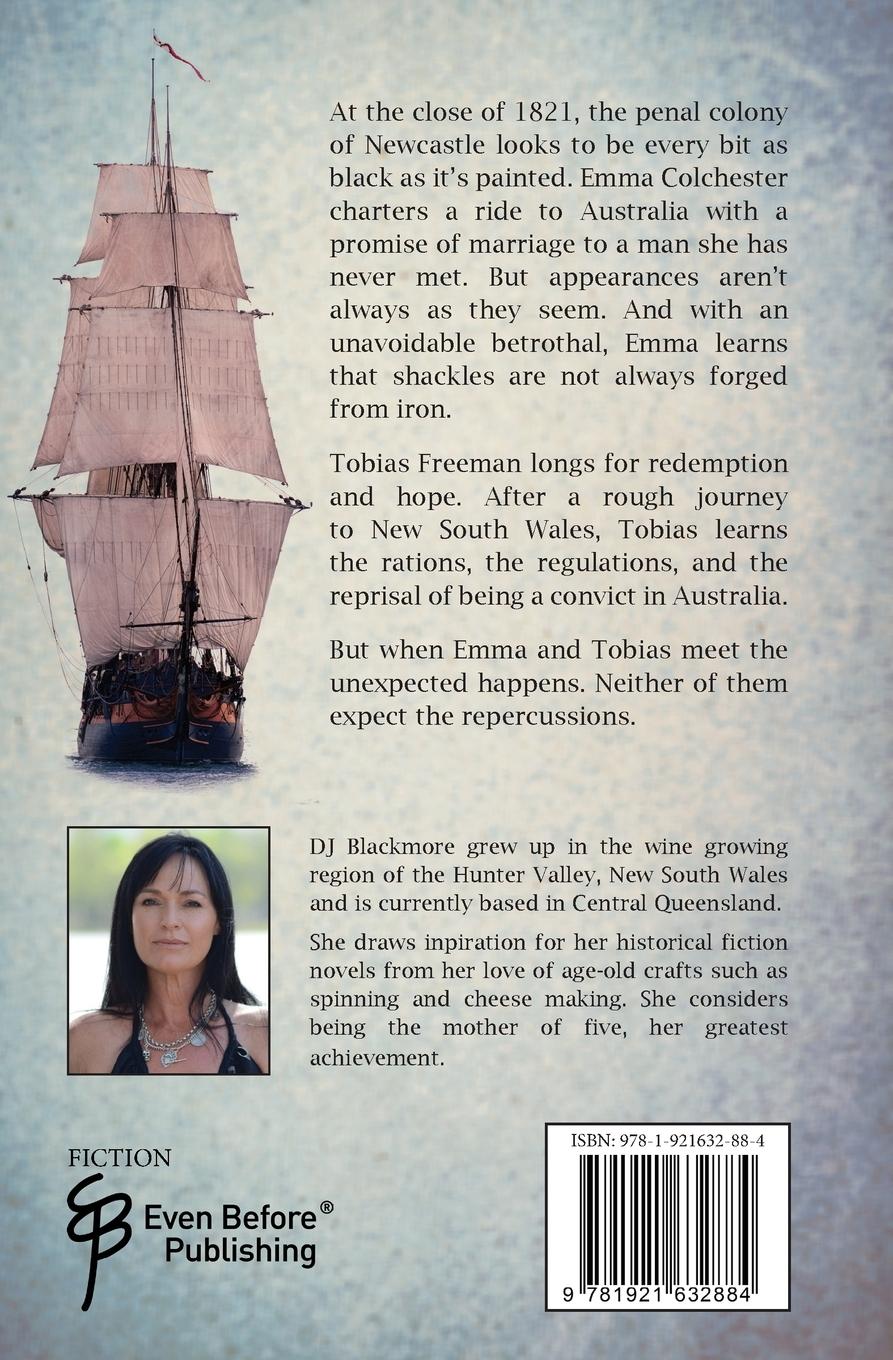 At the close of 1821, the penal colony of Newcastle looks to be every bit as black as it's painted. Emma Colchester charters a ride to Australia with a promise of marriage to a man she has never met. But appearances aren't always as they seem. And with an unavoidable betrothal, Emma learns that shackles are not always forged from iron.

Tobias Freeman longs for redemption and hope. After a rough journey to New South Wales, Tobias learns the rations, the regulations, and the reprisal of being a convict in Australia.

But when Emma and Tobias meet the unexpected happens. Neither of them expect the repercussions.

DJ Blackmore grew up in the wine growing region of the Hunter Valley, New South Wales and is currently based in Central Queensland.

She draws inpiration for her historical fiction novels from her love of age-old crafts such as spinning and cheese making. She considers being the mother of five, her greatest achievement.

FICTION

Even Before® Publishing

ISBN: 978-1-921632-88-4

9 781921 632884